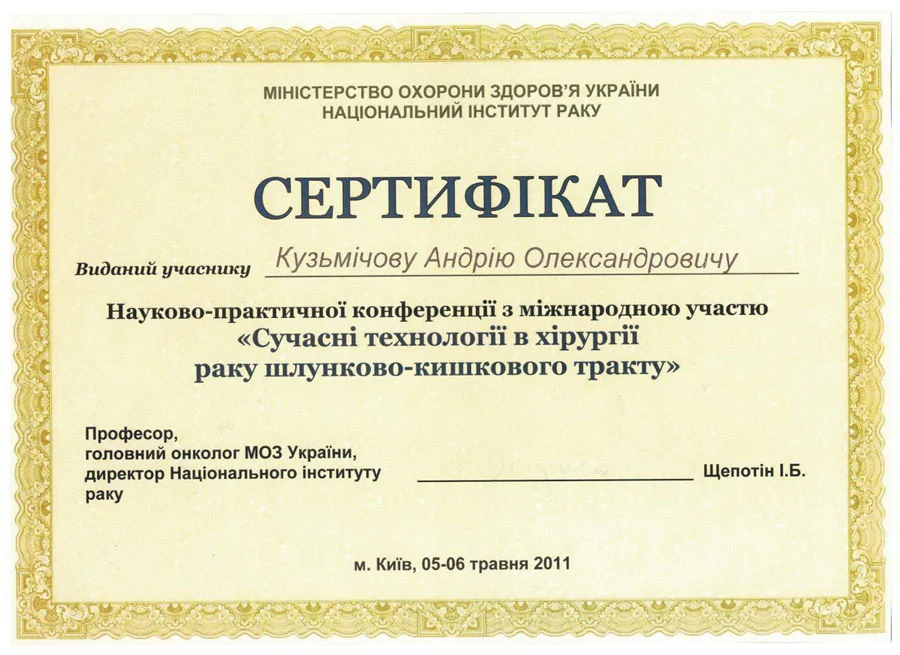 МІНІСТЕРСТВО ОХОРОНИ ЗДОРОВ'Я УКРАЇНИ
НАЦІОНАЛЬНИЙ ІНСТИТУТ РАКУ

СЕРТИФІКАТ

Виданий учаснику Кузьмічову Андрію Олександровичу

Науково-практичної конференції з міжнародною участю «Сучасні технології в хірургії раку шлунково-кишкового тракту»

Професор, головний онколог МОЗ України, директор Національного інституту раку

Щепотін І.Б.

м. Київ, 05-06 травня 2011